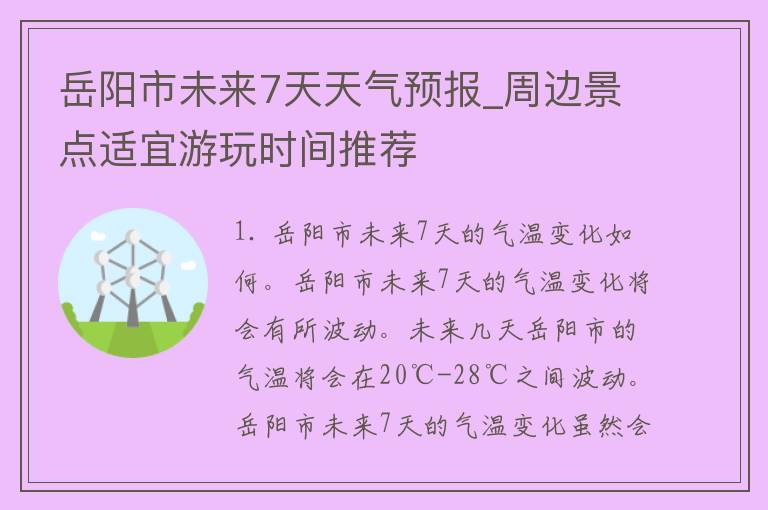 岳阳市未来7天天气预报_周边景点适宜游玩时间推荐

1. 岳阳市未来7天的气温变化如何。岳阳市未来7天的气温变化将会有所波动。未来几天岳阳市的气温将会在20℃-28℃之间波动。岳阳市未来7天的气温变化虽然会